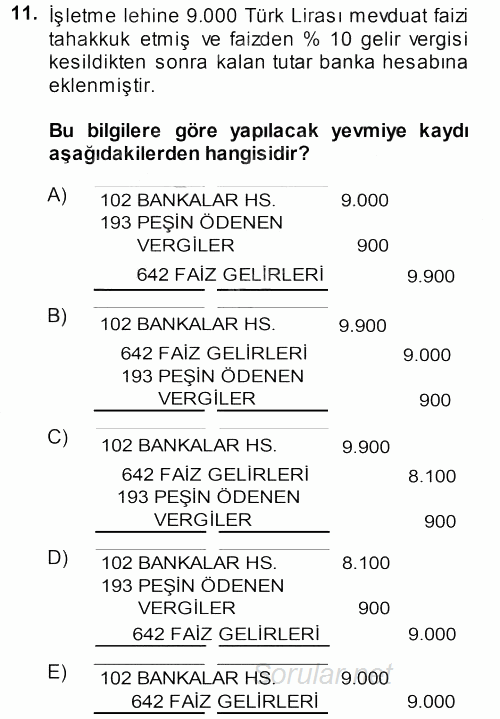 11. İşletme lehine 9.000 Türk Lirası mevduat faizi tahakkuk etmiş ve faizden % 10 gelir vergisi kesildikten sonra kalan tutar banka hesabına eklenmiştir.

Bu bilgilere göre yapılacak yevmiye kaydı aşağıdakilerden hangisidir?

A) 102 BANKALAR HS. 9.000
193 PEŞİN ÖDENEN VERGİLER 900
642 FAİZ GELİRLERİ 9.900

B) 102 BANKALAR HS. 9.900
642 FAİZ GELİRLERİ 9.000
193 PEŞİN ÖDENEN VERGİLER 900

C) 102 BANKALAR HS. 9.900
642 FAİZ GELİRLERİ 8.100
193 PEŞİN ÖDENEN VERGİLER 900

D) 102 BANKALAR HS. 8.100
193 PEŞİN ÖDENEN VERGİLER 900
642 FAİZ GELİRLERİ 9.000

E) 102 BANKALAR HS. 9.000
642 FAİZ GELİRLERİ 9.000

Sorular.net